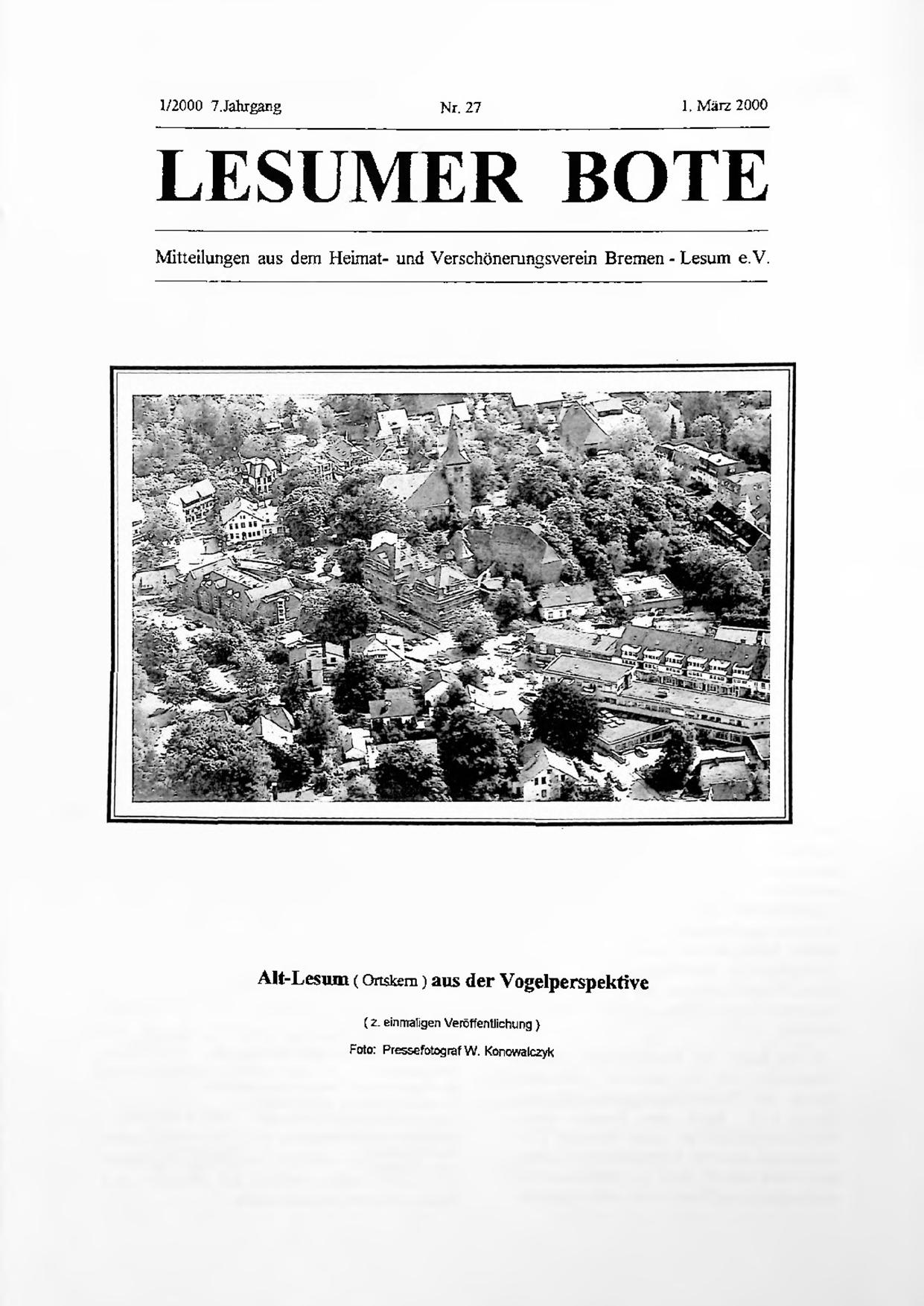 1/2000 7.Jahrgang Nr. 27 1. März 2000

LESUMER BOTE

Mitteilungen aus dem Heimat- und Verschönerungsverein Bremen - Lesum e.V.

Alt-Lesum ( Ortskern ) aus der Vogelperspektive

( z. einmaligen Veröffentlichung )

Foto: Pressefotograf W. Konowalczyk